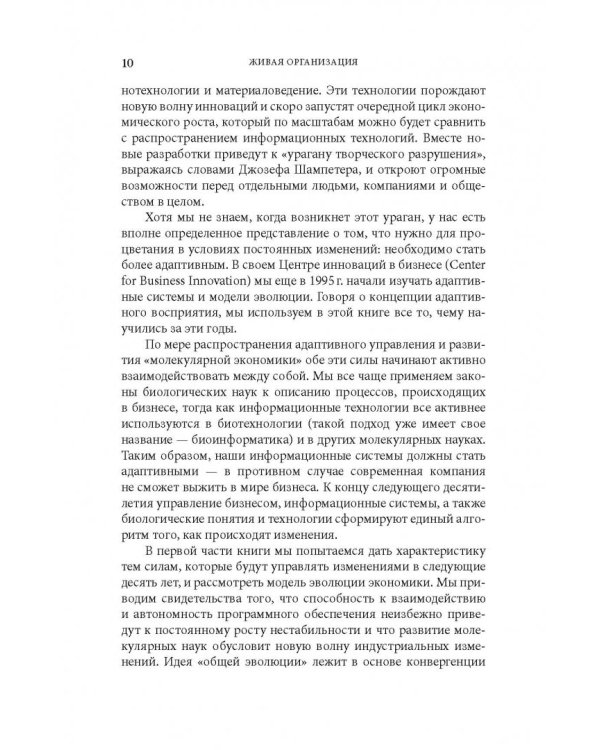 10 ЖИВАЯ ОРГАНИЗАЦИЯ

нотехнологии и материаловедение. Эти технологии порождают новую волну инноваций и скоро запустят очередной цикл экономического роста, который по масштабам можно будет сравнить с распространением информационных технологий. Вместе новые разработки приведут к «урагану творческого разрушения», выражаясь словами Джозефа Шампетера, и откроют огромные возможности перед отдельными людьми, компаниями и обществом в целом.

Хотя мы не знаем, когда возникнет этот ураган, у нас есть вполне определенное представление о том, что нужно для процветания в условиях постоянных изменений: необходимо стать более адаптивным. В своем Центре инноваций в бизнесе (Center for Business Innovation) мы еще в 1995 г. начали изучать адаптивные системы и модели эволюции. Говоря о концепции адаптивного восприятия, мы используем в этой книге все то, чему научились за эти годы.

По мере распространения адаптивного управления и развития «молекулярной экономики» обе эти силы начинают активно взаимодействовать между собой. Мы все чаще применяем законы биологических наук к описанию процессов, происходящих в бизнесе, тогда как информационные технологии все активнее используются в биотехнологии (такой подход уже имеет свое название — биоинформатика) и в других молекулярных науках. Таким образом, наши информационные системы должны стать адаптивными — в противном случае современная компания не сможет выжить в мире бизнеса. К концу следующего десятилетия управление бизнесом, информационные системы, а также биологические понятия и технологии сформируют единый алгоритм того, как происходят изменения.

В первой части книги мы попытаемся дать характеристику тем силам, которые будут управлять изменениями в следующие десять лет, и рассмотреть модель эволюции экономики. Мы приводим свидетельства того, что способность к взаимодействию и автономность программного обеспечения неизбежно приведут к постоянному росту нестабильности и что развитие молекулярных наук обусловит новую волну индустриальных изменений. Идея «общей эволюции» лежит в основе конвергенции